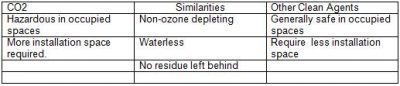 | CO2 | Similarities | Other Clean Agents |
|---|---|---|
| Hazardous in occupied spaces | Non-ozone depleting | Generally safe in occupied spaces |
| More installation space required. | Waterless | Require less installation space |
| | No residue left behind | |
| | | |